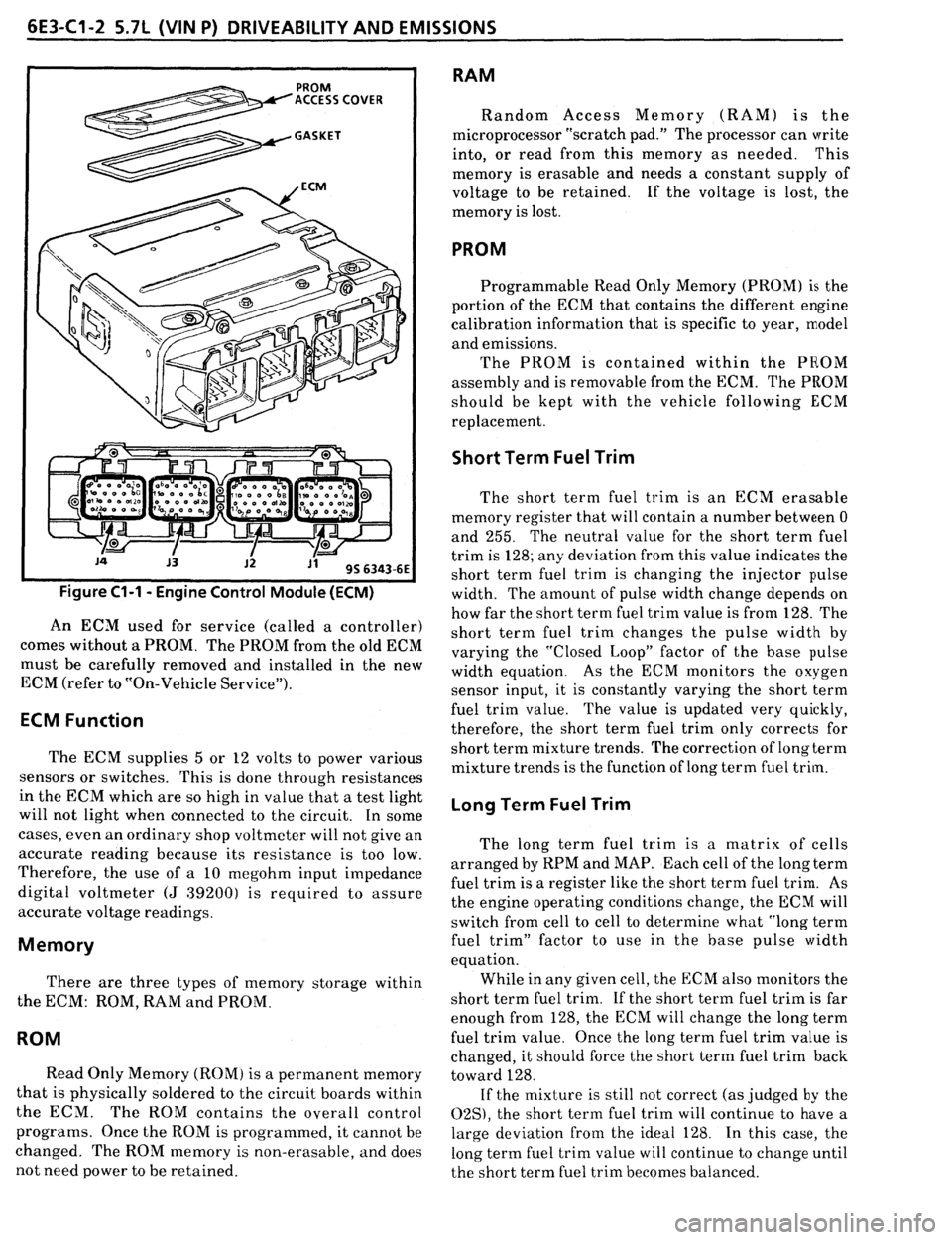 6E3-C1-2 5.7L (VIN P) DRIVEABILITY AND EMISSIONS

PROM ACCESS COVER

GASKET

ECM

J4 J3 J2 J1 9S 6343-6E

Figure C1-1 - Engine Control Module (ECM)

An ECM used for service (called a controller) comes without a PROM. The PROM from the old ECM must be carefully removed and installed in the new ECM (refer to "On-Vehicle Service").

ECM Function

The ECM supplies 5 or 12 volts to power various sensors or switches. This is done through resistances in the ECM which are so high in value that a test light will not light when connected to the circuit. In some cases, even an ordinary shop voltmeter will not give an accurate reading because its resistance is too low. Therefore, the use of a 10 megohm input impedance digital voltmeter (J 39200) is required to assure accurate voltage readings.

Memory

There are three types of memory storage within the ECM: ROM, RAM and PROM.

ROM

Read Only Memory (ROM) is a permanent memory that is physically soldered to the circuit boards within the ECM. The ROM contains the overall control programs. Once the ROM is programmed, it cannot be changed. The ROM memory is non-erasable, and does not need power to be retained.

RAM

Random Access Memory (RAM) is the microprocessor "scratch pad." The processor can write into, or read from this memory as needed. This memory is erasable and needs a constant supply of voltage to be retained. If the voltage is lost, the memory is lost.

PROM

Programmable Read Only Memory (PROM) is the portion of the ECM that contains the different engine calibration information that is specific to year, model and emissions.

The PROM is contained within the PROM assembly and is removable from the ECM. The PROM should be kept with the vehicle following ECM replacement.

Short Term Fuel Trim

The short term fuel trim is an ECM erasable memory register that will contain a number between 0 and 255. The neutral value for the short term fuel trim is 128; any deviation from this value indicates the short term fuel trim is changing the injector pulse width. The amount of pulse width change depends on how far the short term fuel trim value is from 128. The short term fuel trim changes the pulse width by varying the "Closed Loop" factor of the base pulse width equation. As the ECM monitors the oxygen sensor input, it is constantly varying the short term fuel trim value. The value is updated very quickly, therefore, the short term fuel trim only corrects for short term mixture trends. The correction of long term mixture trends is the function of long term fuel trim.

Long Term Fuel Trim

The long term fuel trim is a matrix of cells arranged by RPM and MAP. Each cell of the long term fuel trim is a register like the short term fuel trim. As the engine operating conditions change, the ECM will switch from cell to cell to determine what "long term fuel trim" factor to use in the base pulse width equation.

While in any given cell, the ECM also monitors the short term fuel trim. If the short term fuel trim is far enough from 128, the ECM will change the long term fuel trim value. Once the long term fuel trim value is changed, it should force the short term fuel trim back toward 128.

If the mixture is still not correct (as judged by the O2S), the short term fuel trim will continue to have a large deviation from the ideal 128. In this case, the long term fuel trim value will continue to change until the short term fuel trim becomes balanced.

carmanualsonline.info